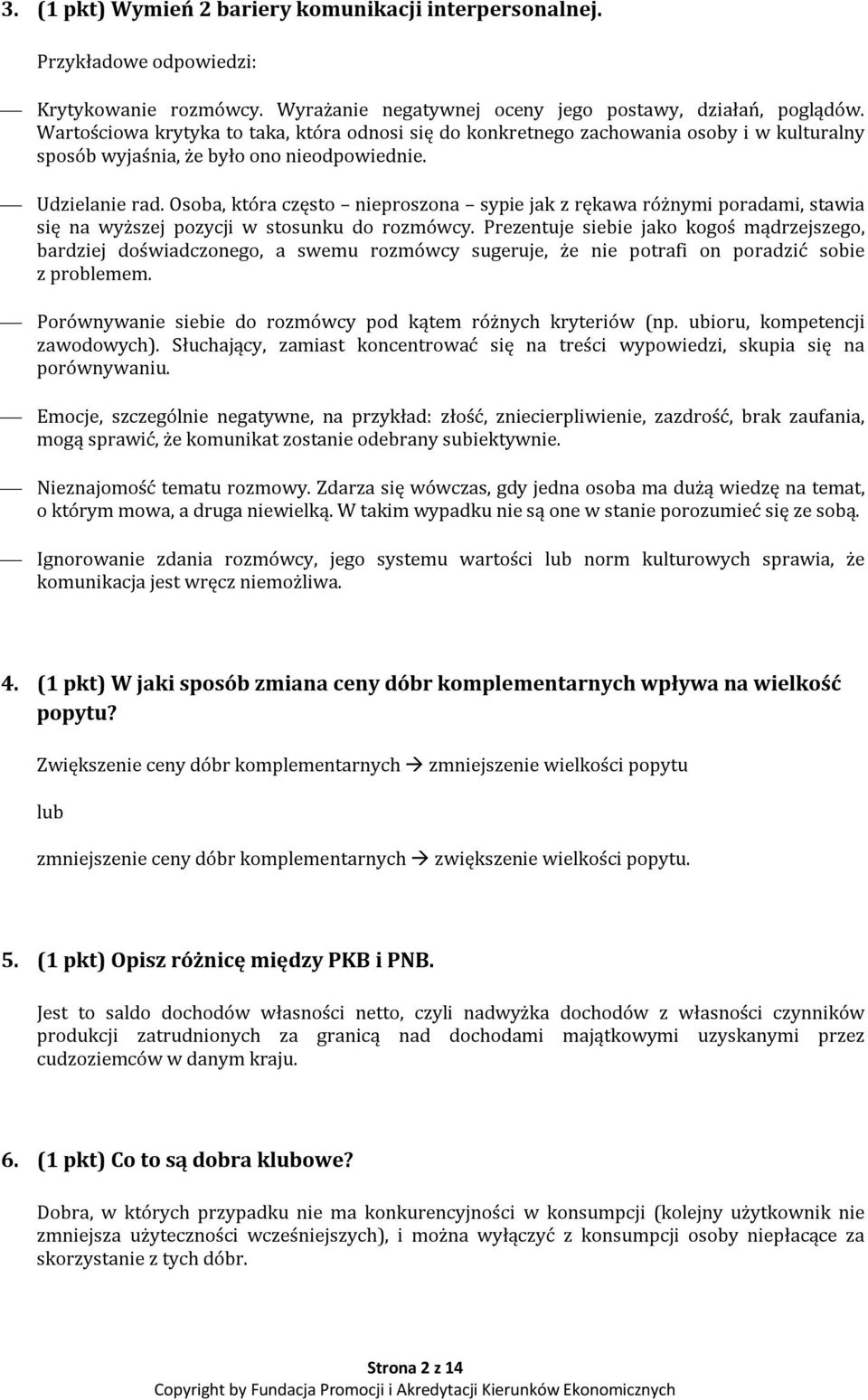 3. (1 pkt) Wymień 2 bariery komunikacji interpersonalnej.

Przykładowe odpowiedzi:

— Krytykowanie rozmówcy. Wyrażanie negatywnej oceny jego postawy, działań, poglądów. Wartościowa krytyka to taka, która odnosi się do konkretnego zachowania osoby i w kulturalny sposób wyjaśnia, że było ono nieodpowiednie.

— Udzielanie rad. Osoba, która często – nieproszona – sypie jak z rękawa różnymi poradami, stawia się na wyższej pozycji w stosunku do rozmówcy. Prezentuje siebie jako kogoś mądrzejszego, bardziej doświadczonego, a swemu rozmówcy sugeruje, że nie potrafi on poradzić sobie z problemem.

— Porównywanie siebie do rozmówcy pod kątem różnych kryteriów (np. ubioru, kompetencji zawodowych). Słuchający, zamiast koncentrować się na treści wypowiedzi, skupia się na porównywaniu.

— Emocje, szczególnie negatywne, na przykład: złość, zniecierpliwienie, zazdrość, brak zaufania, mogą sprawić, że komunikat zostanie odebrany subiektywnie.

— Nieznajomość tematu rozmowy. Zdarza się wówczas, gdy jedna osoba ma dużą wiedzę na temat, o którym mowa, a druga niewielką. W takim wypadku nie są one w stanie porozumieć się ze sobą.

— Ignorowanie zdania rozmówcy, jego systemu wartości lub norm kulturowych sprawia, że komunikacja jest wręcz niemożliwa.

4. (1 pkt) W jaki sposób zmiana ceny dóbr komplementarnych wpływa na wielkość popytu?

Zwiększenie ceny dóbr komplementarnych → zmniejszenie wielkości popytu

lub

zmniejszenie ceny dóbr komplementarnych → zwiększenie wielkości popytu.

5. (1 pkt) Opisz różnicę między PKB i PNB.

Jest to saldo dochodów własności netto, czyli nadwyżka dochodów z własności czynników produkcji zatrudnionych za granicą nad dochodami majątkowymi uzyskanymi przez cudzoziemców w danym kraju.

6. (1 pkt) Co to są dobra klubowe?

Dobra, w których przypadku nie ma konkurencyjności w konsumpcji (kolejny użytkownik nie zmniejsza użyteczności wcześniejszych), i można wyłączyć z konsumpcji osoby niepłacące za skorzystanie z tych dóbr.

Strona 2 z 14
Copyright by Fundacja Promocji i Akredytacji Kierunków Ekonomicznych